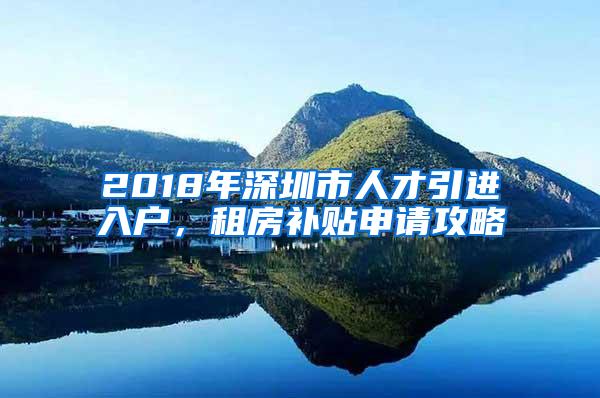 2018年深圳市人才引进入户，租房补贴申请攻略